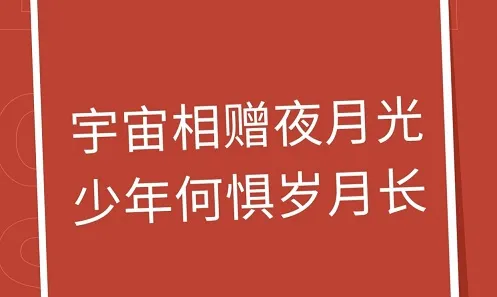 宇宙相赠夜月光
少年何惧岁月长